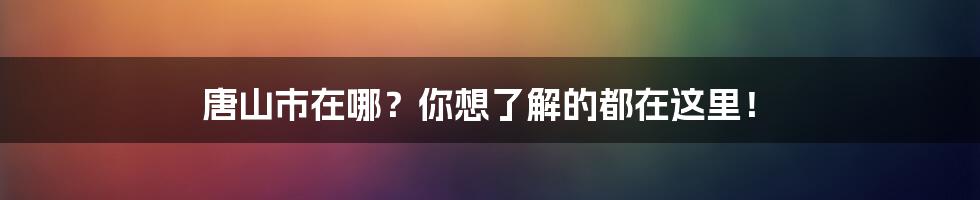 唐山市在哪？你想了解的都在这里！